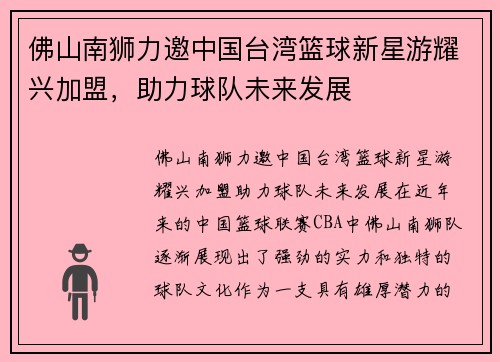 佛山南狮力邀中国台湾篮球新星游耀兴加盟，助力球队未来发展

佛山南狮力邀中国台湾篮球新星游耀兴加盟助力球队未来发展在近年来的中国篮球联赛CBA中佛山南狮队逐渐展现出了强劲的实力和独特的球队文化作为一支具有雄厚潜力的